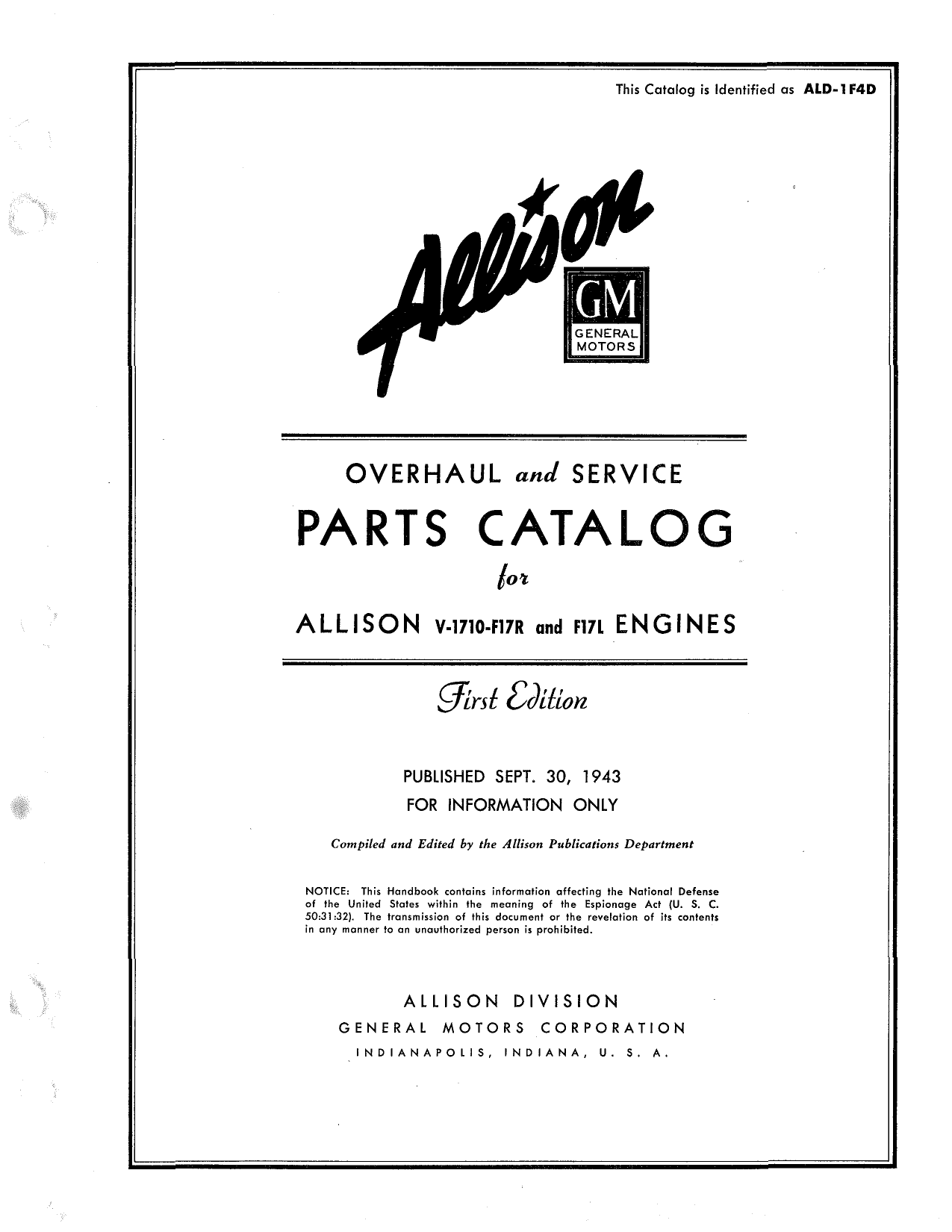 This Catalog is Identified as ALD-1F4D

Allison

GM
GENERAL
MOTORS

OVERHAUL and SERVICE

PARTS CATALOG

for

ALLISON V-1710-F17R and F17L ENGINES

First Edition

PUBLISHED SEPT. 30, 1943
FOR INFORMATION ONLY

Compiled and Edited by the Allison Publications Department

NOTICE: This Handbook contains information affecting the National Defense of the United States within the meaning of the Espionage Act (U. S. C. 50:31:32). The transmission of this document or the revelation of its contents in any manner to an unauthorized person is prohibited.

ALLISON DIVISION
GENERAL MOTORS CORPORATION
INDIANAPOLIS, INDIANA, U. S. A.